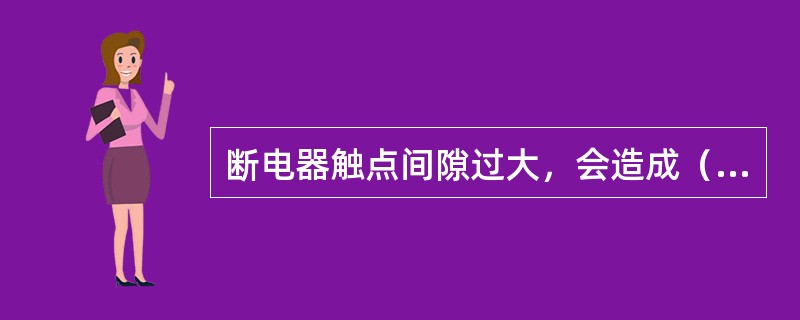 断电器触点间隙过大，会造成（...